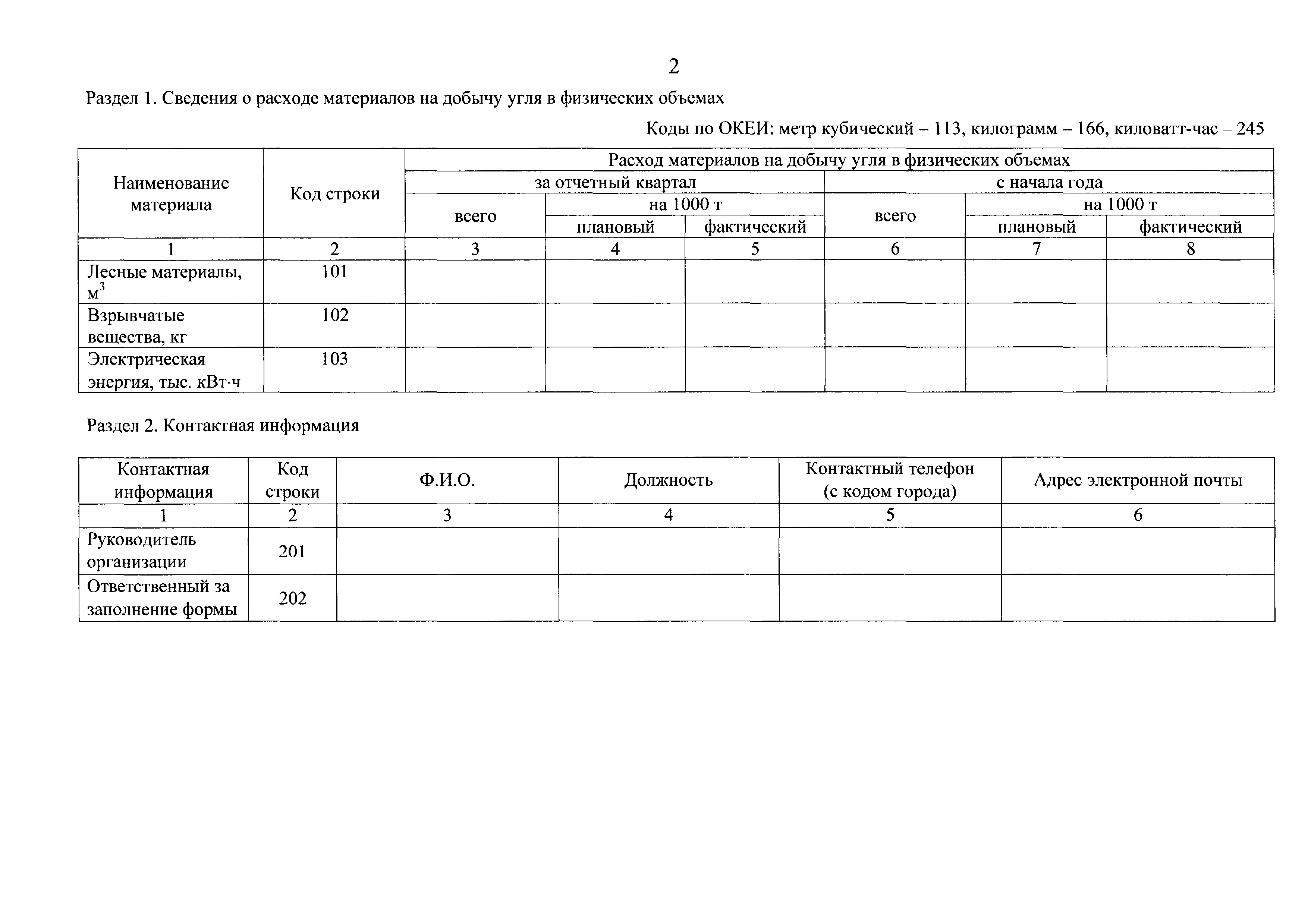 2

Раздел 1. Сведения о расходе материалов на добычу угля в физических объемах

Коды по ОКЕИ: метр кубический – 113, килограмм – 166, киловатт-час – 245

| Наименование материала | Код строки | Расход материалов на добычу угля в физических объемах | | | | | |
|---|---|---|---|---|---|---|---|
| | | за отчетный квартал | | | с начала года | | |
| | | всего | на 1000 т | | всего | на 1000 т | |
| | | | плановый | фактический | | плановый | фактический |
| 1 | 2 | 3 | 4 | 5 | 6 | 7 | 8 |
| Лесные материалы, $м^3$ | 101 | | | | | | |
| Взрывчатые вещества, кг | 102 | | | | | | |
| Электрическая энергия, тыс. кВт·ч | 103 | | | | | | |

Раздел 2. Контактная информация

| Контактная информация | Код строки | Ф.И.О. | Должность | Контактный телефон (с кодом города) | Адрес электронной почты |
|---|---|---|---|---|---|
| 1 | 2 | 3 | 4 | 5 | 6 |
| Руководитель организации | 201 | | | | |
| Ответственный за заполнение формы | 202 | | | | |